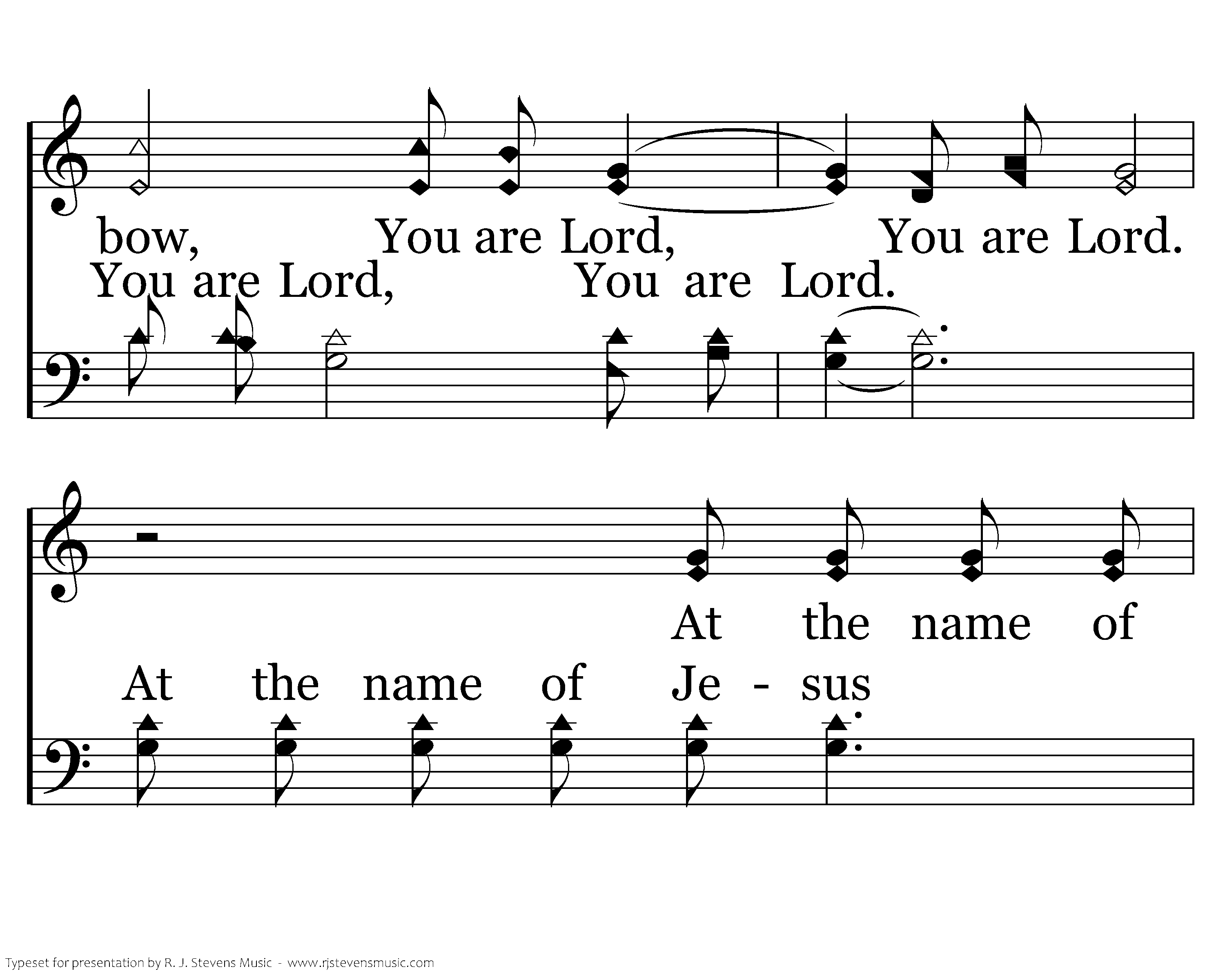 bow, You are Lord, You are Lord.

You are Lord, You are Lord.

At the name of

At the name of Je - sus

Typeset for presentation by R. J. Stevens Music - www.rjstevensmusic.com